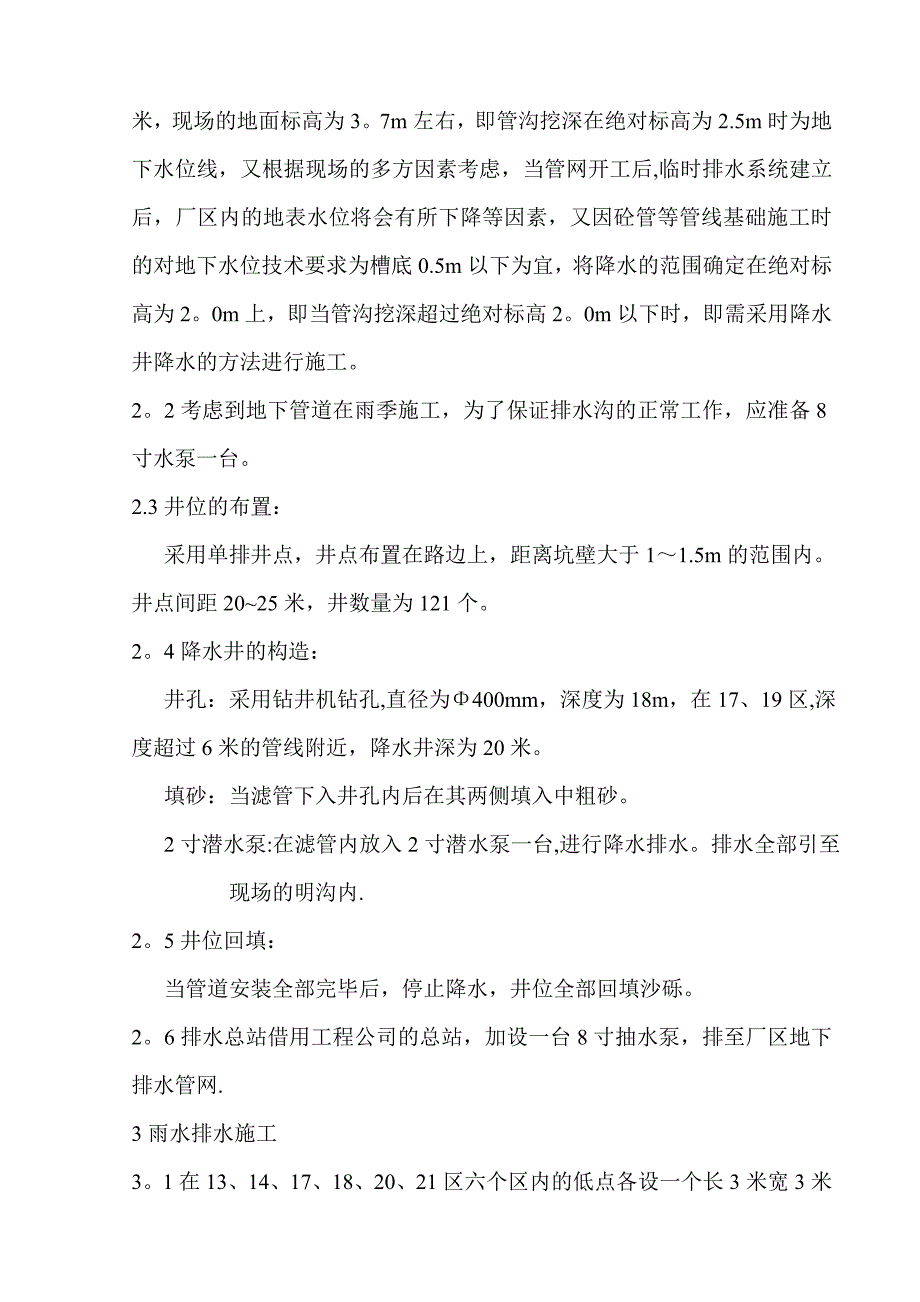 米，现场的地面标高为3。7m左右，即管沟挖深在绝对标高为2.5m时为地下水位线，又根据现场的多方因素考虑，当管网开工后,临时排水系统建立后，厂区内的地表水位将会有所下降等因素，又因砼管等管线基础施工时的对地下水位技术要求为槽底0.5m以下为宜，将降水的范围确定在绝对标高为2。0m上，即当管沟挖深超过绝对标高2。0m以下时，即需采用降水井降水的方法进行施工。

2。2考虑到地下管道在雨季施工，为了保证排水沟的正常工作，应准备8寸水泵一台。

2.3井位的布置：

采用单排井点，井点布置在路边上，距离坑壁大于1～1.5m的范围内。井点间距20~25米，井数量为121个。

2。4降水井的构造：

井孔：采用钻井机钻孔,直径为Φ400mm，深度为18m，在17、19区,深度超过6米的管线附近，降水井深为20米。

填砂：当滤管下入井孔内后在其两侧填入中粗砂。

2寸潜水泵:在滤管内放入2寸潜水泵一台,进行降水排水。排水全部引至现场的明沟内.

2。5井位回填：

当管道安装全部完毕后，停止降水，井位全部回填沙砾。

2。6排水总站借用工程公司的总站，加设一台8寸抽水泵，排至厂区地下排水管网.

3雨水排水施工

3。1在13、14、17、18、20、21区六个区内的低点各设一个长3米宽3米